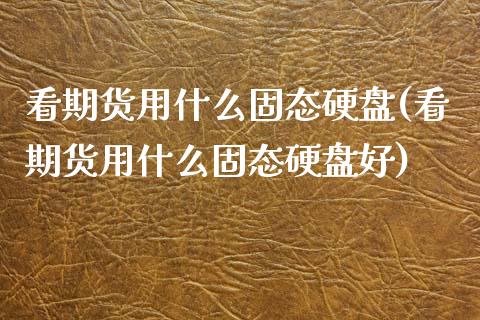 看期货用什么固态硬盘(看期货用什么固态硬盘好)